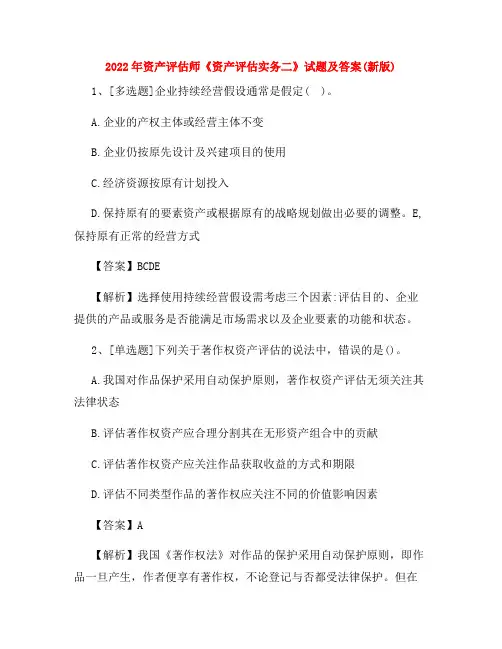 2022年资产评估师《资产评估实务二》试题及答案(新版)

1、[多选题]企业持续经营假设通常是假定( )。

A.企业的产权主体或经营主体不变

B.企业仍按原先设计及兴建项目的使用

C.经济资源按原有计划投入

D.保持原有的要素资产或根据原有的战略规划做出必要的调整。E,保持原有正常的经营方式

【答案】BCDE

【解析】选择使用持续经营假设需考虑三个因素:评估目的、企业提供的产品或服务是否能满足市场需求以及企业要素的功能和状态。

2、[单选题]下列关于著作权资产评估的说法中,错误的是()。

A.我国对作品保护采用自动保护原则,著作权资产评估无须关注其法律状态

B.评估著作权资产应合理分割其在无形资产组合中的贡献

C.评估著作权资产应关注作品获取收益的方式和期限

D.评估不同类型作品的著作权应关注不同的价值影响因素

【答案】A

【解析】我国《著作权法》对作品的保护采用自动保护原则,即作品一旦产生,作者便享有著作权,不论登记与否都受法律保护。但在